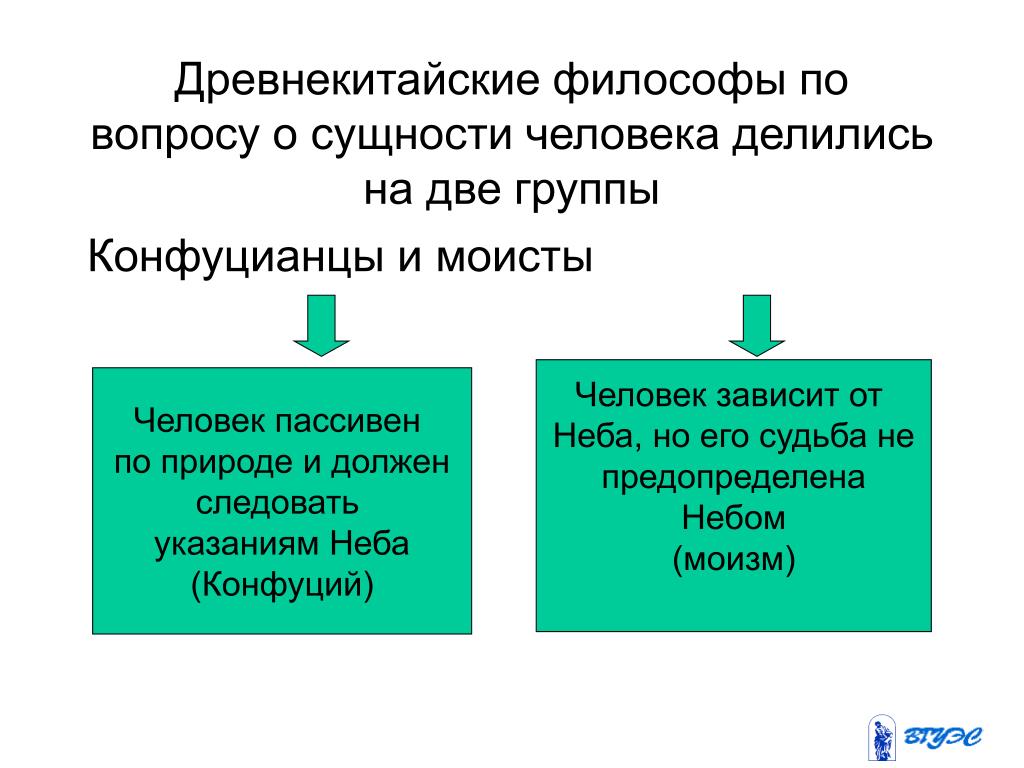 Древнекитайские философы по вопросу о сущности человека делились на две группы

Конфуцианцы и моисты

Человек пассивен по природе и должен следовать указаниям Неба (Конфуций)

Человек зависит от Неба, но его судьба не предопределена Небом (моизм)

ВГУЭС